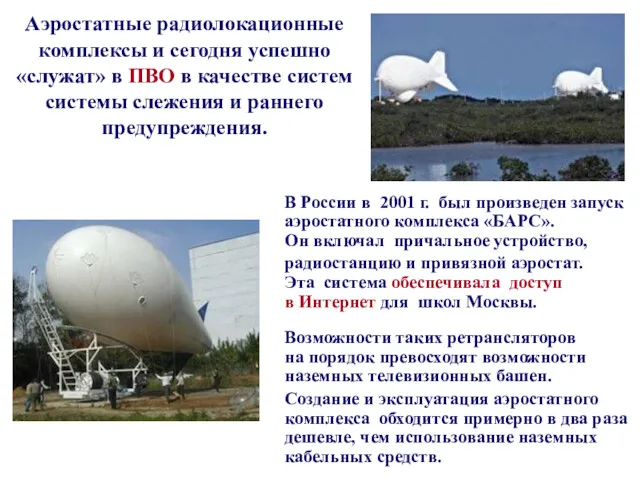 Аэростатные радиолокационные комплексы и сегодня успешно «служат» в ПВО в качестве систем системы слежения и раннего предупреждения.

В России в 2001 г. был произведен запуск аэростатного комплекса «БАРС». Он включал причальное устройство, радиостанцию и привязной аэростат. Эта система обеспечивала доступ в Интернет для школ Москвы.

Возможности таких ретрансляторов на порядок превосходят возможности наземных телевизионных башен.

Создание и эксплуатация аэростатного комплекса обходится примерно в два раза дешевле, чем использование наземных кабельных средств.